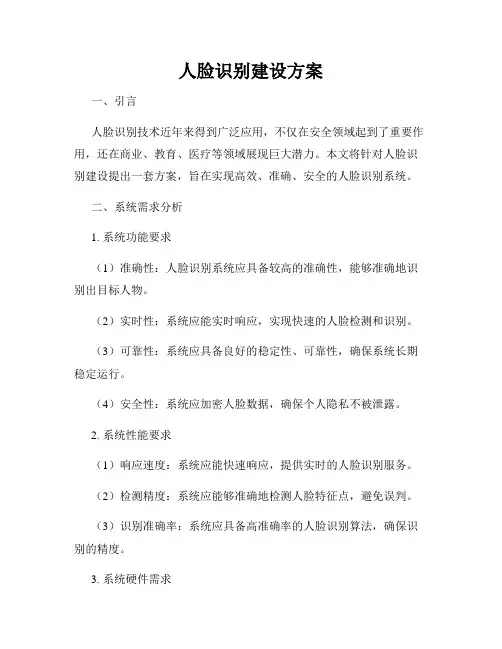 人脸识别建设方案

一、引言

人脸识别技术近年来得到广泛应用，不仅在安全领域起到了重要作用，还在商业、教育、医疗等领域展现巨大潜力。本文将针对人脸识别建设提出一套方案，旨在实现高效、准确、安全的人脸识别系统。

二、系统需求分析

1. 系统功能要求

（1）准确性：人脸识别系统应具备较高的准确性，能够准确地识别出目标人物。

（2）实时性：系统应能实时响应，实现快速的人脸检测和识别。

（3）可靠性：系统应具备良好的稳定性、可靠性，确保系统长期稳定运行。

（4）安全性：系统应加密人脸数据，确保个人隐私不被泄露。

2. 系统性能要求

（1）响应速度：系统应能快速响应，提供实时的人脸识别服务。

（2）检测精度：系统应能够准确地检测人脸特征点，避免误判。

（3）识别准确率：系统应具备高准确率的人脸识别算法，确保识别的精度。

3. 系统硬件需求